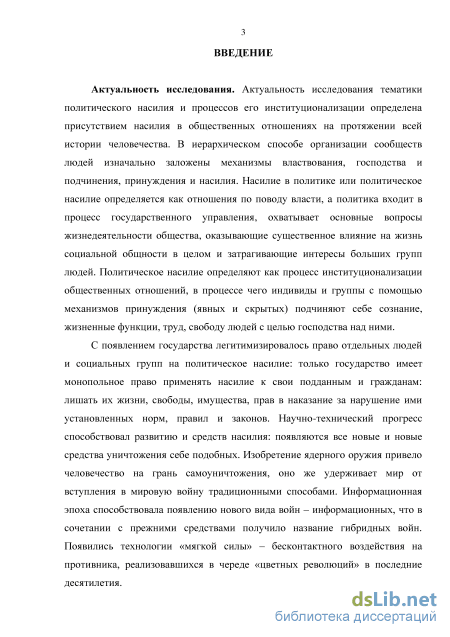 3

ВВЕДЕНИЕ

Актуальность исследования. Актуальность исследования тематики политического насилия и процессов его институционализации определена присутствием насилия в общественных отношениях на протяжении всей истории человечества. В иерархическом способе организации сообществ людей изначально заложены механизмы властвования, господства и подчинения, принуждения и насилия. Насилие в политике или политическое насилие определяется как отношения по поводу власти, а политика входит в процесс государственного управления, охватывает основные вопросы жизнедеятельности общества, оказывающие существенное влияние на жизнь социальной общности в целом и затрагивающие интересы больших групп людей. Политическое насилие определяют как процесс институционализации общественных отношений, в процессе чего индивиды и группы с помощью механизмов принуждения (явных и скрытых) подчиняют себе сознание, жизненные функции, труд, свободу людей с целью господства над ними.

С появлением государства легитимизировалось право отдельных людей и социальных групп на политическое насилие: только государство имеет монопольное право применять насилие к свои подданным и гражданам: лишать их жизни, свободы, имущества, прав в наказание за нарушение ими установленных норм, правил и законов. Научно-технический прогресс способствовал развитию и средств насилия: появляются все новые и новые средства уничтожения себе подобных. Изобретение ядерного оружия привело человечество на грань самоуничтожения, оно же удерживает мир от вступления в мировую войну традиционными способами. Информационная эпоха способствовала появлению нового вида войн – информационных, что в сочетании с прежними средствами получило название гибридных войн. Появились технологии «мягкой силы» – бесконтактного воздействия на противника, реализовавшихся в череде «цветных революций» в последние десятилетия.

dsLib.net
библиотека диссертаций